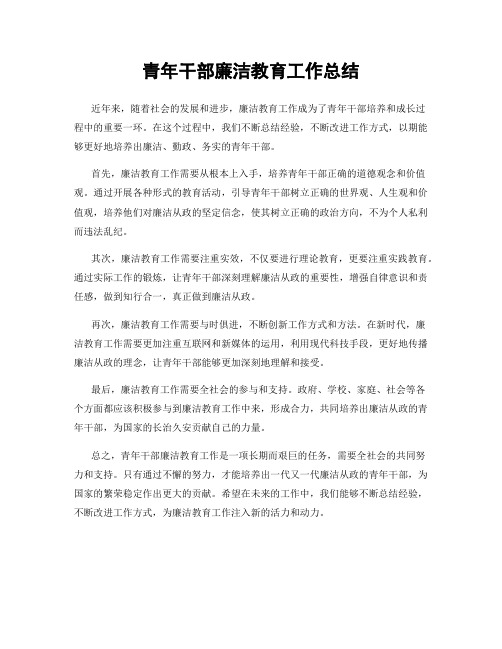 青年干部廉洁教育工作总结

近年来，随着社会的发展和进步，廉洁教育工作成为了青年干部培养和成长过程中的重要一环。在这个过程中，我们不断总结经验，不断改进工作方式，以期能够更好地培养出廉洁、勤政、务实的青年干部。

首先，廉洁教育工作需要从根本上入手，培养青年干部正确的道德观念和价值观。通过开展各种形式的教育活动，引导青年干部树立正确的世界观、人生观和价值观，培养他们对廉洁从政的坚定信念，使其树立正确的政治方向，不为个人私利而违法乱纪。

其次，廉洁教育工作需要注重实效，不仅要进行理论教育，更要注重实践教育。通过实际工作的锻炼，让青年干部深刻理解廉洁从政的重要性，增强自律意识和责任感，做到知行合一，真正做到廉洁从政。

再次，廉洁教育工作需要与时俱进，不断创新工作方式和方法。在新时代，廉洁教育工作需要更加注重互联网和新媒体的运用，利用现代科技手段，更好地传播廉洁从政的理念，让青年干部能够更加深刻地理解和接受。

最后，廉洁教育工作需要全社会的参与和支持。政府、学校、家庭、社会等各个方面都应该积极参与到廉洁教育工作中来，形成合力，共同培养出廉洁从政的青年干部，为国家的长治久安贡献自己的力量。

总之，青年干部廉洁教育工作是一项长期而艰巨的任务，需要全社会的共同努力和支持。只有通过不懈的努力，才能培养出一代又一代廉洁从政的青年干部，为国家的繁荣稳定作出更大的贡献。希望在未来的工作中，我们能够不断总结经验，不断改进工作方式，为廉洁教育工作注入新的活力和动力。